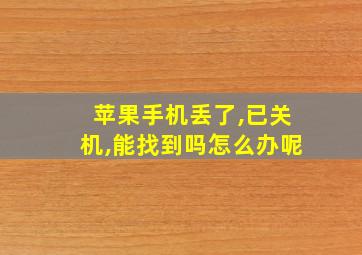 苹果手机丢了,已关机,能找到吗怎么办呢